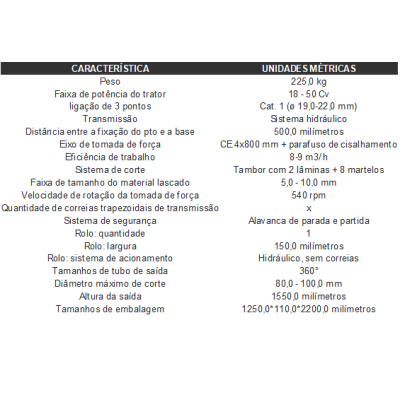 | CARACTERÍSTICA | UNIDADES MÉTRICAS |
|---|---|
| Peso | 225,0 kg |
| Faixa de potência do trator | 18 - 50 Cv |
| ligação de 3 pontos | Cat. 1 (ø 19,0-22,0 mm) |
| Transmissão | Sistema hidráulico |
| Distância entre a fixação do pto e a base | 500,0 milímetros |
| Eixo de tomada de força | CE 4x800 mm + parafuso de cisalhamento |
| Eficiência de trabalho | 8-9 m3/h |
| Sistema de corte | Tambor com 2 lâminas + 8 martelos |
| Faixa de tamanho do material lascado | 5,0 - 10,0 mm |
| Velocidade de rotação da tomada de força | 540 rpm |
| Quantidade de correias trapezoidais de transmissão | x |
| Sistema de segurança | Alavanca de parada e partida |
| Rolo: quantidade | 1 |
| Rolo: largura | 150,0 milímetros |
| Rolo: sistema de acionamento | Hidráulico, sem correias |
| Tamanhos de tubo de saída | 360° |
| Diâmetro máximo de corte | 80,0 - 100,0 mm |
| Altura da saída | 1550,0 milímetros |
| Tamanhos de embalagem | 1250,0*110,0*2200,0 milímetros |